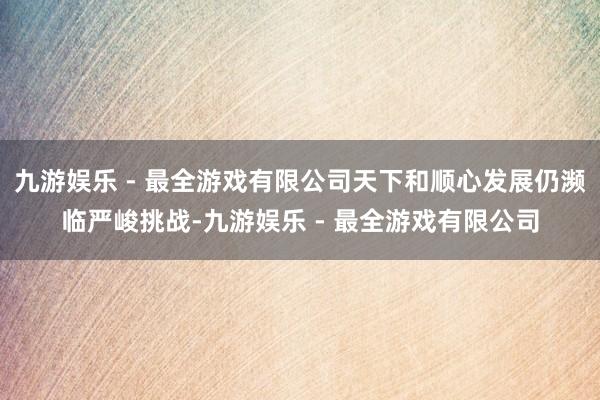 九游娱乐 - 最全游戏有限公司天下和顺心发展仍濒临严峻挑战-九游娱乐 - 最全游戏有限公司